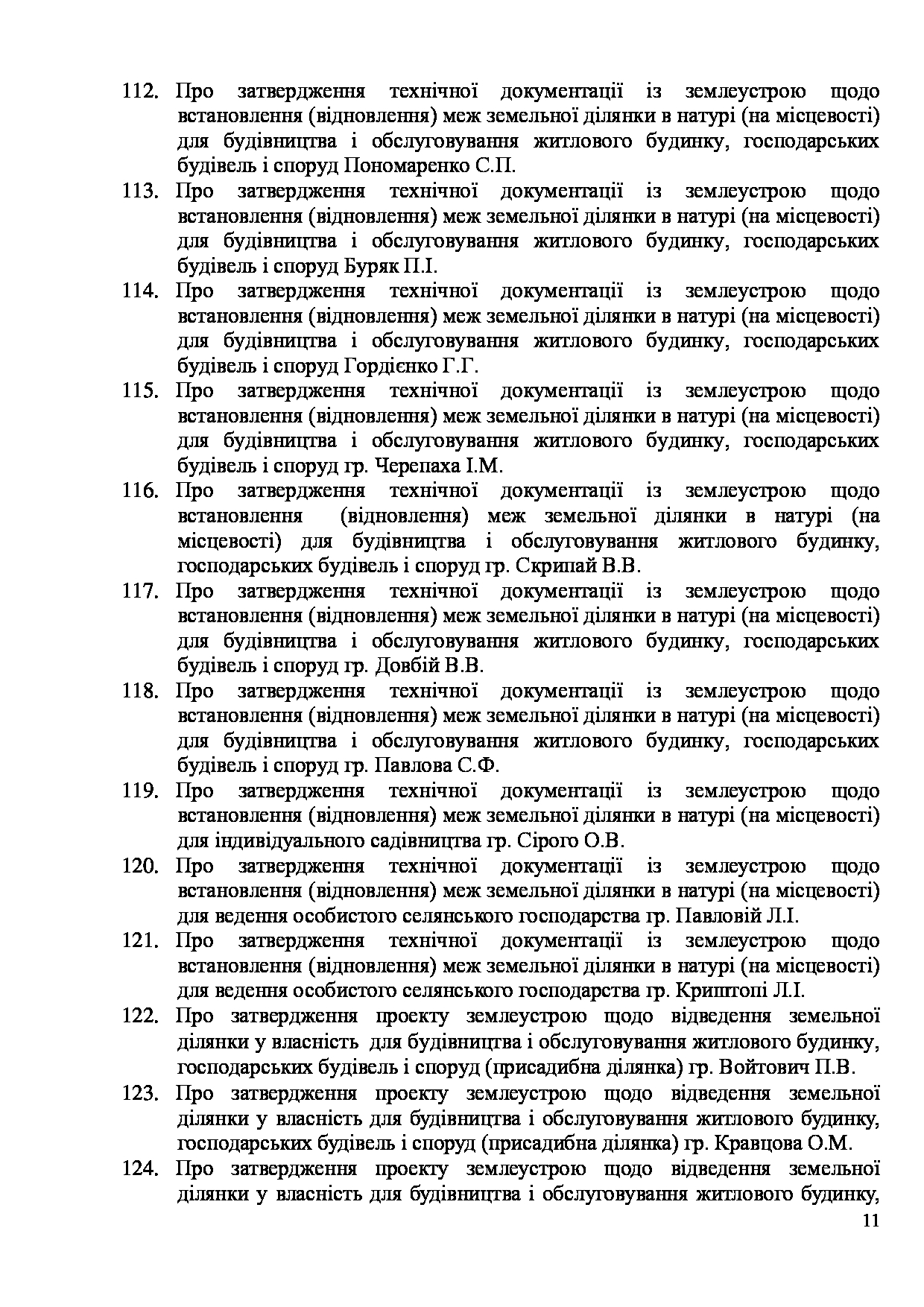 112. Про затвердження технічної документації із землеустрою щодо встановлення (відновлення) меж земельної ділянки в натурі (на місцевості) для будівництва і обслуговування житлового будинку, господарських будівель і споруд Пономаренко С.П.
113. Про затвердження технічної документації із землеустрою щодо встановлення (відновлення) меж земельної ділянки в натурі (на місцевості) для будівництва і обслуговування житлового будинку, господарських будівель і споруд Буряк П.І.
114. Про затвердження технічної документації із землеустрою щодо встановлення (відновлення) меж земельної ділянки в натурі (на місцевості) для будівництва і обслуговування житлового будинку, господарських будівель і споруд Гордієнко Г.Г.
115. Про затвердження технічної документації із землеустрою щодо встановлення (відновлення) меж земельної ділянки в натурі (на місцевості) для будівництва і обслуговування житлового будинку, господарських будівель і споруд гр. Черепаха І.М.
116. Про затвердження технічної документації із землеустрою щодо встановлення (відновлення) меж земельної ділянки в натурі (на місцевості) для будівництва і обслуговування житлового будинку, господарських будівель і споруд гр. Скрипай В.В.
117. Про затвердження технічної документації із землеустрою щодо встановлення (відновлення) меж земельної ділянки в натурі (на місцевості) для будівництва і обслуговування житлового будинку, господарських будівель і споруд гр. Довбій В.В.
118. Про затвердження технічної документації із землеустрою щодо встановлення (відновлення) меж земельної ділянки в натурі (на місцевості) для будівництва і обслуговування житлового будинку, господарських будівель і споруд гр. Павлова С.Ф.
119. Про затвердження технічної документації із землеустрою щодо встановлення (відновлення) меж земельної ділянки в натурі (на місцевості) для індивідуального садівництва гр. Сірого О.В.
120. Про затвердження технічної документації із землеустрою щодо встановлення (відновлення) меж земельної ділянки в натурі (на місцевості) для ведення особистого селянського господарства гр. Павловій Л.І.
121. Про затвердження технічної документації із землеустрою щодо встановлення (відновлення) меж земельної ділянки в натурі (на місцевості) для ведення особистого селянського господарства гр. Криштопі Л.І.
122. Про затвердження проекту землеустрою щодо відведення земельної ділянки у власність для будівництва і обслуговування житлового будинку, господарських будівель і споруд (присадибна ділянка) гр. Войтович П.В.
123. Про затвердження проекту землеустрою щодо відведення земельної ділянки у власність для будівництва і обслуговування житлового будинку, господарських будівель і споруд (присадибна ділянка) гр. Кравцова О.М.
124. Про затвердження проекту землеустрою щодо відведення земельної ділянки у власність для будівництва і обслуговування житлового будинку,
11